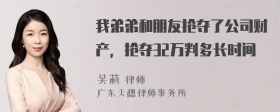 我弟弟和朋友抢夺了公司财产，抢夺32万判多长时间

吴莉 律师
广东天穗律师事务所